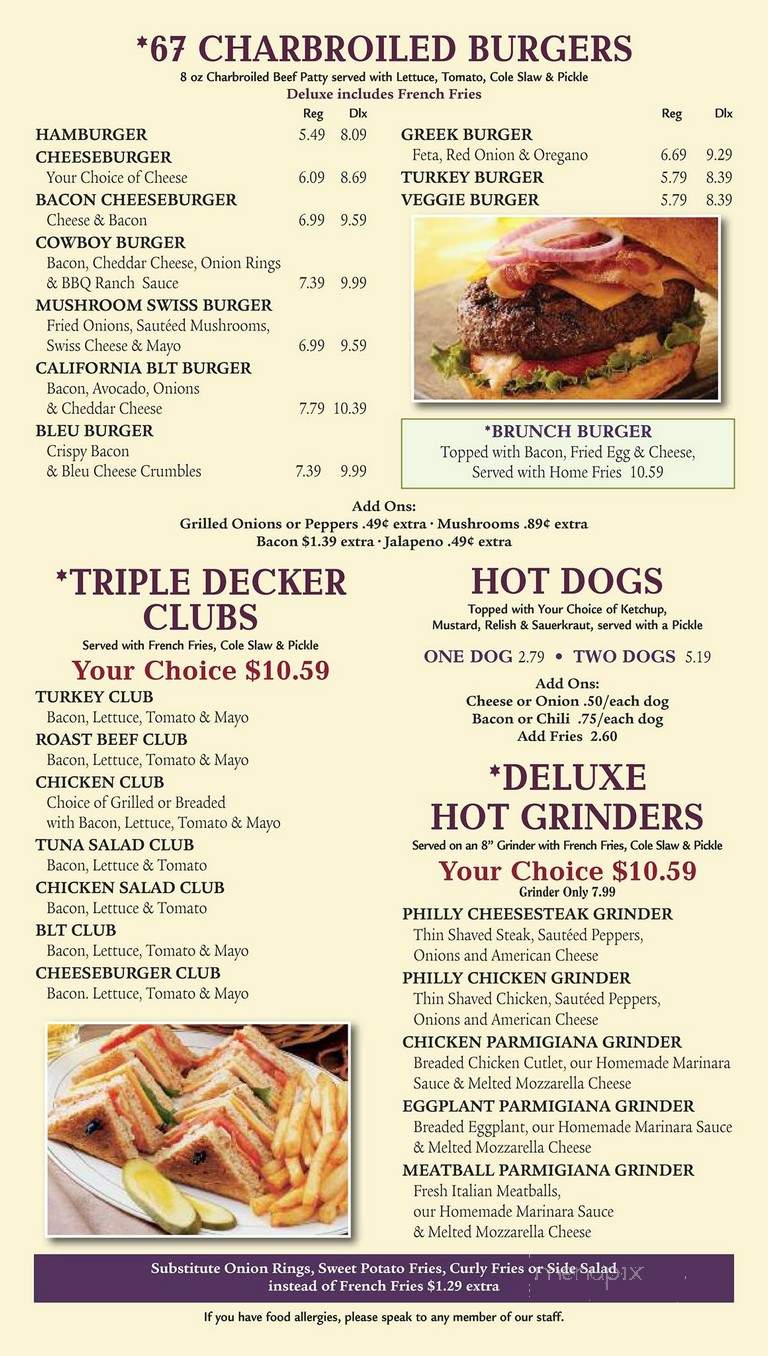 *67 CHARBROILED BURGERS
8 oz Charbroiled Beef Patty served with Lettuce, Tomato, Cole Slaw & Pickle
Deluxe includes French Fries

| | Reg | Dlx |
|---|---|---|
| HAMBURGER | 5.49 | 8.09 |
| CHEESEBURGER Your Choice of Cheese | 6.09 | 8.69 |
| BACON CHEESEBURGER Cheese & Bacon | 6.99 | 9.59 |
| COWBOY BURGER Bacon, Cheddar Cheese, Onion Rings & BBQ Ranch Sauce | 7.39 | 9.99 |
| MUSHROOM SWISS BURGER Fried Onions, Sautéed Mushrooms, Swiss Cheese & Mayo | 6.99 | 9.59 |
| CALIFORNIA BLT BURGER Bacon, Avocado, Onions & Cheddar Cheese | 7.79 | 10.39 |
| BLEU BURGER Crispy Bacon & Bleu Cheese Crumbles | 7.39 | 9.99 |

| | Reg | Dlx |
|---|---|---|
| GREEK BURGER Feta, Red Onion & Oregano | 6.69 | 9.29 |
| TURKEY BURGER | 5.79 | 8.39 |
| VEGGIE BURGER | 5.79 | 8.39 |

*BRUNCH BURGER
Topped with Bacon, Fried Egg & Cheese, Served with Home Fries 10.59

Add Ons:
Grilled Onions or Peppers .49¢ extra · Mushrooms .89¢ extra
Bacon $1.39 extra · Jalapeno .49¢ extra

*TRIPLE DECKER CLUBS
Served with French Fries, Cole Slaw & Pickle
Your Choice $10.59
TURKEY CLUB
Bacon, Lettuce, Tomato & Mayo
ROAST BEEF CLUB
Bacon, Lettuce, Tomato & Mayo
CHICKEN CLUB
Choice of Grilled or Breaded with Bacon, Lettuce, Tomato & Mayo
TUNA SALAD CLUB
Bacon, Lettuce & Tomato
CHICKEN SALAD CLUB
Bacon, Lettuce & Tomato
BLT CLUB
Bacon, Lettuce, Tomato & Mayo
CHEESEBURGER CLUB
Bacon. Lettuce, Tomato & Mayo

HOT DOGS
Topped with Your Choice of Ketchup, Mustard, Relish & Sauerkraut, served with a Pickle
ONE DOG 2.79 • TWO DOGS 5.19
Add Ons:
Cheese or Onion .50/each dog
Bacon or Chili .75/each dog
Add Fries 2.60

*DELUXE HOT GRINDERS
Served on an 8" Grinder with French Fries, Cole Slaw & Pickle
Your Choice $10.59
Grinder Only 7.99
PHILLY CHEESESTEAK GRINDER
Thin Shaved Steak, Sautéed Peppers, Onions and American Cheese
PHILLY CHICKEN GRINDER
Thin Shaved Chicken, Sautéed Peppers, Onions and American Cheese
CHICKEN PARMIGIANA GRINDER
Breaded Chicken Cutlet, our Homemade Marinara Sauce & Melted Mozzarella Cheese
EGGPLANT PARMIGIANA GRINDER
Breaded Eggplant, our Homemade Marinara Sauce & Melted Mozzarella Cheese
MEATBALL PARMIGIANA GRINDER
Fresh Italian Meatballs, our Homemade Marinara Sauce & Melted Mozzarella Cheese

Substitute Onion Rings, Sweet Potato Fries, Curly Fries or Side Salad instead of French Fries $1.29 extra

menupix

If you have food allergies, please speak to any member of our staff.